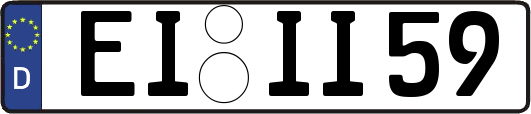 D
EI II59